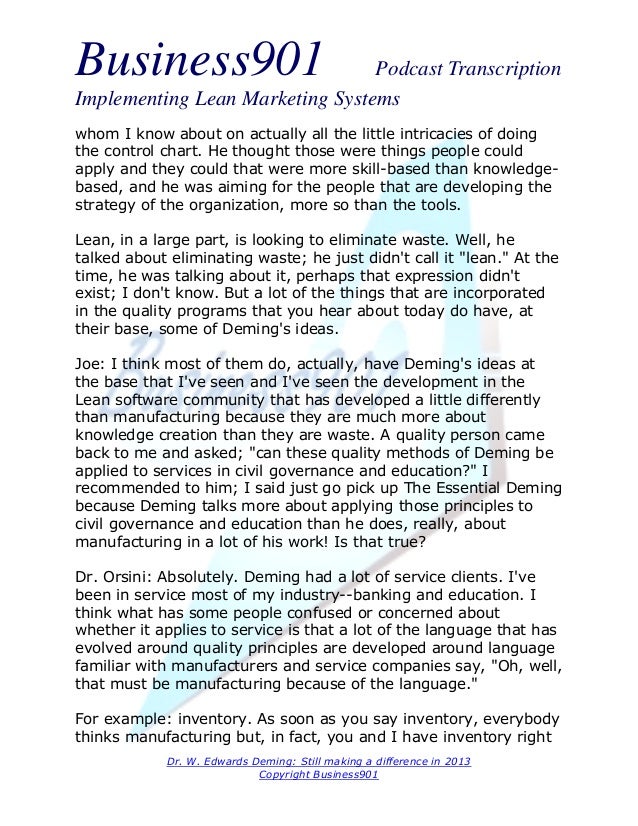 Business901 Podcast Transcription
Implementing Lean Marketing Systems

whom I know about on actually all the little intricacies of doing the control chart. He thought those were things people could apply and they could that were more skill-based than knowledge-based, and he was aiming for the people that are developing the strategy of the organization, more so than the tools.

Lean, in a large part, is looking to eliminate waste. Well, he talked about eliminating waste; he just didn't call it "lean." At the time, he was talking about it, perhaps that expression didn't exist; I don't know. But a lot of the things that are incorporated in the quality programs that you hear about today do have, at their base, some of Deming's ideas.

Joe: I think most of them do, actually, have Deming's ideas at the base that I've seen and I've seen the development in the Lean software community that has developed a little differently than manufacturing because they are much more about knowledge creation than they are waste. A quality person came back to me and asked; "can these quality methods of Deming be applied to services in civil governance and education?" I recommended to him; I said just go pick up The Essential Deming because Deming talks more about applying those principles to civil governance and education than he does, really, about manufacturing in a lot of his work! Is that true?

Dr. Orsini: Absolutely. Deming had a lot of service clients. I've been in service most of my industry--banking and education. I think what has some people confused or concerned about whether it applies to service is that a lot of the language that has evolved around quality principles are developed around language familiar with manufacturers and service companies say, "Oh, well, that must be manufacturing because of the language."

For example: inventory. As soon as you say inventory, everybody thinks manufacturing but, in fact, you and I have inventory right

Dr. W. Edwards Deming: Still making a difference in 2013
Copyright Business901